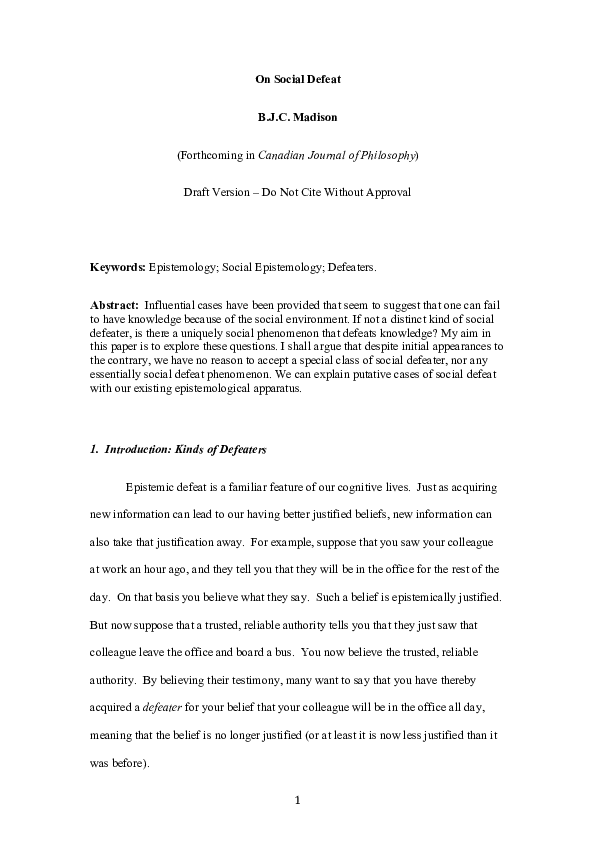 On Social Defeat

B.J.C. Madison

(Forthcoming in Canadian Journal of Philosophy)

Draft Version – Do Not Cite Without Approval

Keywords: Epistemology; Social Epistemology; Defeaters.

Abstract: Influential cases have been provided that seem to suggest that one can fail to have knowledge because of the social environment. If not a distinct kind of social defeater, is there a uniquely social phenomenon that defeats knowledge? My aim in this paper is to explore these questions. I shall argue that despite initial appearances to the contrary, we have no reason to accept a special class of social defeater, nor any essentially social defeat phenomenon. We can explain putative cases of social defeat with our existing epistemological apparatus.

1. Introduction: Kinds of Defeaters

Epistemic defeat is a familiar feature of our cognitive lives. Just as acquiring new information can lead to our having better justified beliefs, new information can also take that justification away. For example, suppose that you saw your colleague at work an hour ago, and they tell you that they will be in the office for the rest of the day. On that basis you believe what they say. Such a belief is epistemically justified. But now suppose that a trusted, reliable authority tells you that they just saw that colleague leave the office and board a bus. You now believe the trusted, reliable authority. By believing their testimony, many want to say that you have thereby acquired a defeater for your belief that your colleague will be in the office all day, meaning that the belief is no longer justified (or at least it is now less justified than it was before).

1